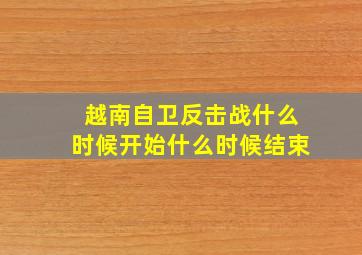 越南自卫反击战什么时候开始什么时候结束